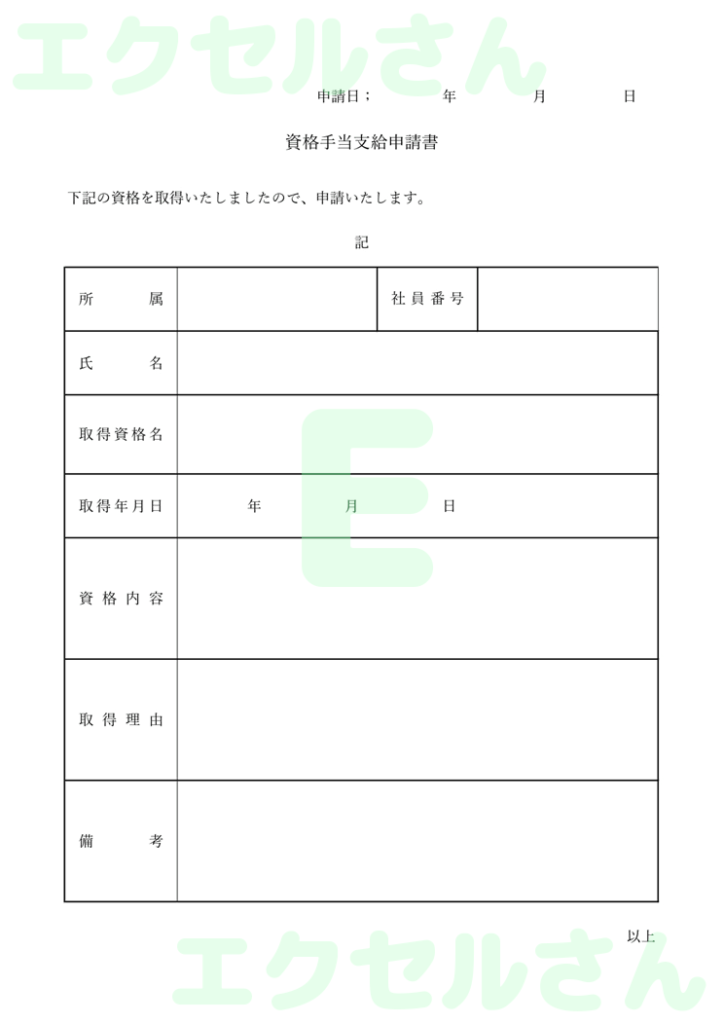 エクセルさん

申請日：　　年　　月　　日

資格手当支給申請書

下記の資格を取得いたしましたので、申請いたします。

記

| 所　　属 | | 社員番号 | |
|---|---|---|---|
| 氏　　名 | | | |
| 取得資格名 | | | |
| 取得年月日 | 年　　月　　日 | | |
| 資格内容 | | | |
| 取得理由 | | | |
| 備　　考 | | | |

E

以上

エクセルさん